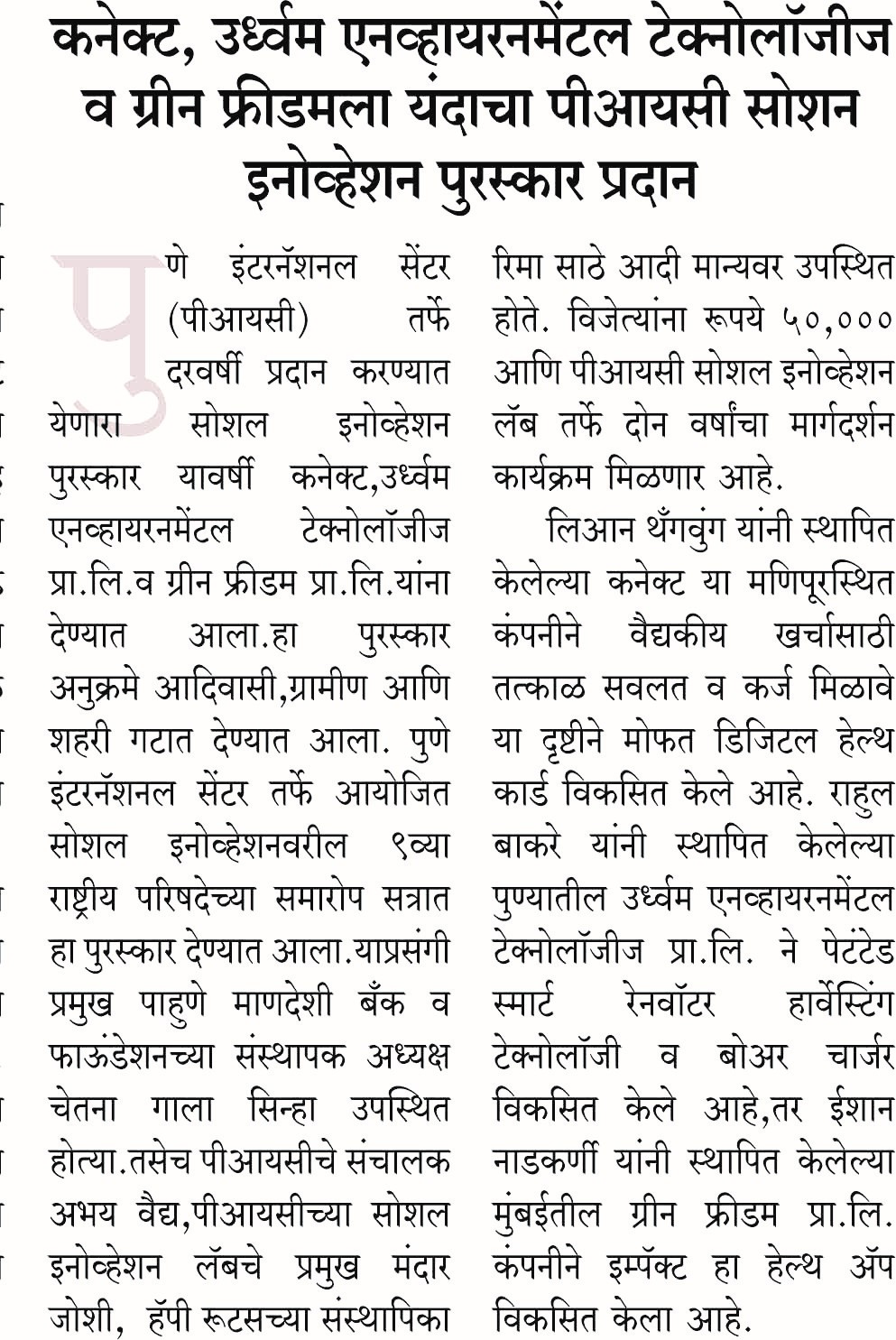 कनेक्ट, उर्ध्वम एनव्हायरनमेंटल टेक्नोलॉजीज व ग्रीन फ्रीडमला यंदाचा पीआयसी सोशन इनोव्हेशन पुरस्कार प्रदान

पुणे इंटरनॅशनल सेंटर (पीआयसी) तर्फे दरवर्षी प्रदान करण्यात येणारा सोशल इनोव्हेशन पुरस्कार यावर्षी कनेक्ट,उर्ध्वम एनव्हायरनमेंटल टेक्नोलॉजीज प्रा.लि.व ग्रीन फ्रीडम प्रा.लि.यांना देण्यात आला.हा पुरस्कार अनुक्रमे आदिवासी,ग्रामीण आणि शहरी गटात देण्यात आला. पुणे इंटरनॅशनल सेंटर तर्फे आयोजित सोशल इनोव्हेशनवरील ९व्या राष्ट्रीय परिषदेच्या समारोप सत्रात हा पुरस्कार देण्यात आला.याप्रसंगी प्रमुख पाहुणे माणदेशी बँक व फाऊंडेशनच्या संस्थापक अध्यक्ष चेतना गाला सिन्हा उपस्थित होत्या.तसेच पीआयसीचे संचालक अभय वैद्य,पीआयसीच्या सोशल इनोव्हेशन लॅबचे प्रमुख मंदार जोशी, हॅपी रूटसच्या संस्थापिका रिमा साठे आदी मान्यवर उपस्थित होते. विजेत्यांना रूपये ५०,००० आणि पीआयसी सोशल इनोव्हेशन लॅब तर्फे दोन वर्षांचा मार्गदर्शन कार्यक्रम मिळणार आहे.

लिआन थँगवुंग यांनी स्थापित केलेल्या कनेक्ट या मणिपूरस्थित कंपनीने वैद्यकीय खर्चासाठी तत्काळ सवलत व कर्ज मिळावे या दृष्टीने मोफत डिजिटल हेल्थ कार्ड विकसित केले आहे. राहुल बाकरे यांनी स्थापित केलेल्या पुण्यातील उर्ध्वम एनव्हायरनमेंटल टेक्नोलॉजीज प्रा.लि. ने पेटंटेड स्मार्ट रेनवॉटर हार्वेस्टिंग टेक्नोलॉजी व बोअर चार्जर विकसित केले आहे,तर ईशान नाडकर्णी यांनी स्थापित केलेल्या मुंबईतील ग्रीन फ्रीडम प्रा.लि. कंपनीने इम्पॅक्ट हा हेल्थ ॲप विकसित केला आहे.